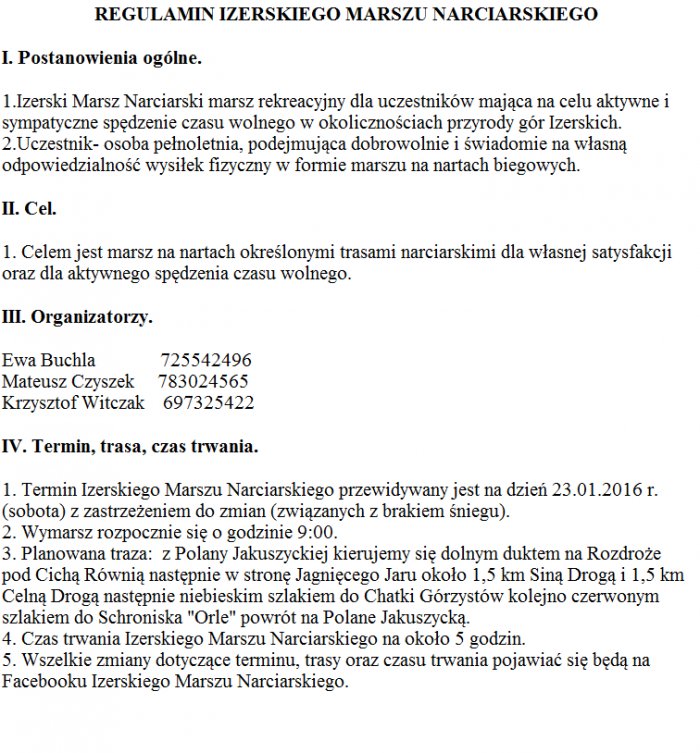 REGULAMIN IZERSKIEGO MARSZU NARCIARSKIEGO

I. Postanowienia ogólne.

1.Izerski Marsz Narciarski marsz rekreacyjny dla uczestników mająca na celu aktywne i sympatyczne spędzenie czasu wolnego w okolicznościach przyrody gór Izerskich.
2.Uczestnik- osoba pełnoletnia, podejmująca dobrowolnie i świadomie na własną odpowiedzialność wysiłek fizyczny w formie marszu na nartach biegowych.

II. Cel.

1. Celem jest marsz na nartach określonymi trasami narciarskimi dla własnej satysfakcji oraz dla aktywnego spędzenia czasu wolnego.

III. Organizatorzy.

Ewa Buchla 725542496
Mateusz Czyszek 783024565
Krzysztof Witczak 697325422

IV. Termin, trasa, czas trwania.

1. Termin Izerskiego Marszu Narciarskiego przewidywany jest na dzień 23.01.2016 r. (sobota) z zastrzeżeniem do zmian (związanych z brakiem śniegu).
2. Wymarsz rozpocznie się o godzinie 9:00.
3. Planowana traza: z Polany Jakuszyckiej kierujemy się dolnym duktem na Rozdroże pod Cichą Równią następnie w stronę Jagnięcego Jaru około 1,5 km Siną Drogą i 1,5 km Celną Drogą następnie niebieskim szlakiem do Chatki Górzystów kolejno czerwonym szlakiem do Schroniska "Orle" powrót na Polane Jakuszycką.
4. Czas trwania Izerskiego Marszu Narciarskiego na około 5 godzin.
5. Wszelkie zmiany dotyczące terminu, trasy oraz czasu trwania pojawiać się będą na Facebooku Izerskiego Marszu Narciarskiego.